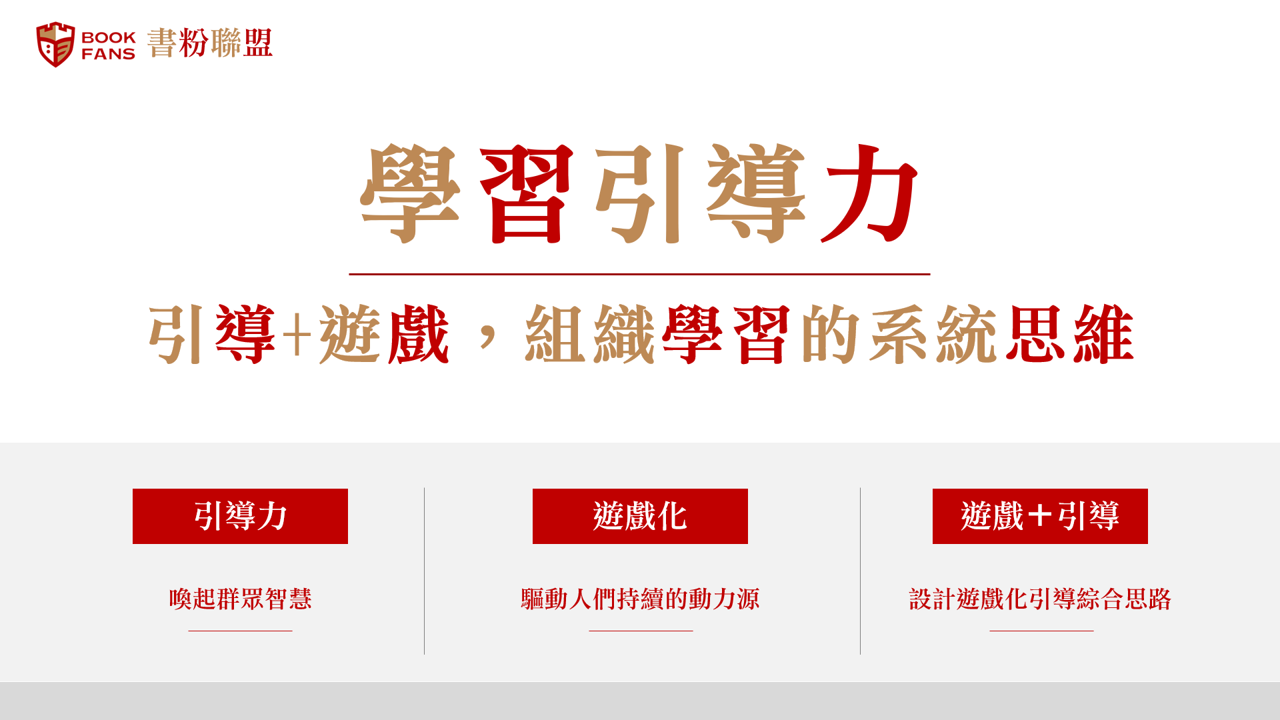 BOOK FANS 書粉聯盟

學習引導力

引導+遊戲，組織學習的系統思維

引導力

喚起群眾智慧

遊戲化

驅動人們持續的動力源

遊戲＋引導

設計遊戲化引導綜合思路